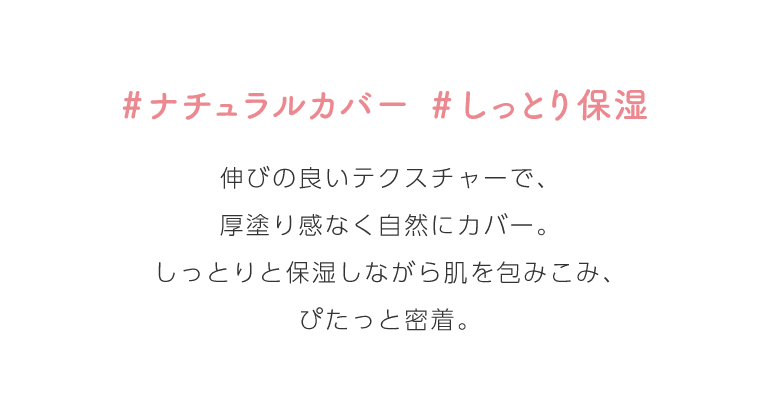 #ナチュラルカバー #しっとり保湿

伸びの良いテクスチャーで、
厚塗り感なく自然にカバー。
しっとりと保湿しながら肌を包みこみ、
ぴたっと密着。